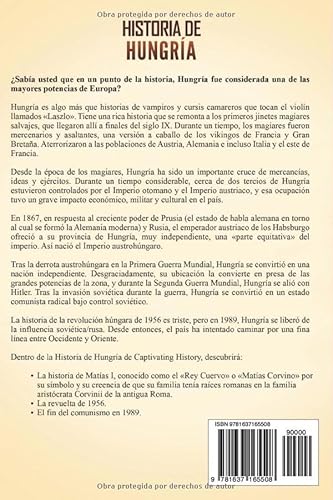 Obra protegida por derechos de autor

HISTORIA DE HUNGRÍA

¿Sabía usted que en un punto de la historia, Hungría fue considerada una de las mayores potencias de Europa?

Hungría es algo más que historias de vampiros y cursis camareros que tocan el violín llamados «Laszlo». Tiene una rica historia que se remonta a los primeros jinetes magiares salvajes, que llegaron allí a finales del siglo IX. Durante un tiempo, los magiares fueron mercenarios y asaltantes, una versión a caballo de los vikingos de Francia y Gran Bretaña. Aterrorizaron a las poblaciones de Austria, Alemania e incluso Italia y el este de Francia.

Desde la época de los magiares, Hungría ha sido un importante cruce de mercancías, ideas y ejércitos. Durante un tiempo considerable, cerca de dos tercios de Hungría estuvieron controlados por el Imperio otomano y el Imperio austriaco, y esa ocupación tuvo un grave impacto económico, militar y cultural en el país.

En 1867, en respuesta al creciente poder de Prusia (el estado de habla alemana en torno al cual se formó la Alemania moderna) y Rusia, el emperador austriaco de los Habsburgo ofreció a su provincia de Hungría, muy independiente, una «parte equitativa» del imperio. Así nació el Imperio austrohúngaro.

Tras la derrota austrohúngara en la Primera Guerra Mundial, Hungría se convirtió en una nación independiente. Desgraciadamente, su ubicación la convierte en presa de las grandes potencias de la zona, y durante la Segunda Guerra Mundial, Hungría se alió con Hitler. Tras la invasión soviética durante la guerra, Hungría se convirtió en un estado comunista radical bajo control soviético.

La historia de la revolución húngara de 1956 es triste, pero en 1989, Hungría se liberó de la influencia soviética/rusa. Desde entonces, el país ha intentado caminar por una fina línea entre Occidente y Oriente.

Dentro de la Historia de Hungría de Captivating History, descubrirá:

• La historia de Matías I, conocido como el «Rey Cuervo» o «Matías Corvino» por su símbolo y su creencia de que su familia tenía raíces romanas en la familia aristócrata Corvinii de la antigua Roma.
• La revuelta de 1956.
• El fin del comunismo en 1989.

ISBN 9781637165508

90000

9 781637 165508

Obra protegida por derechos de autor